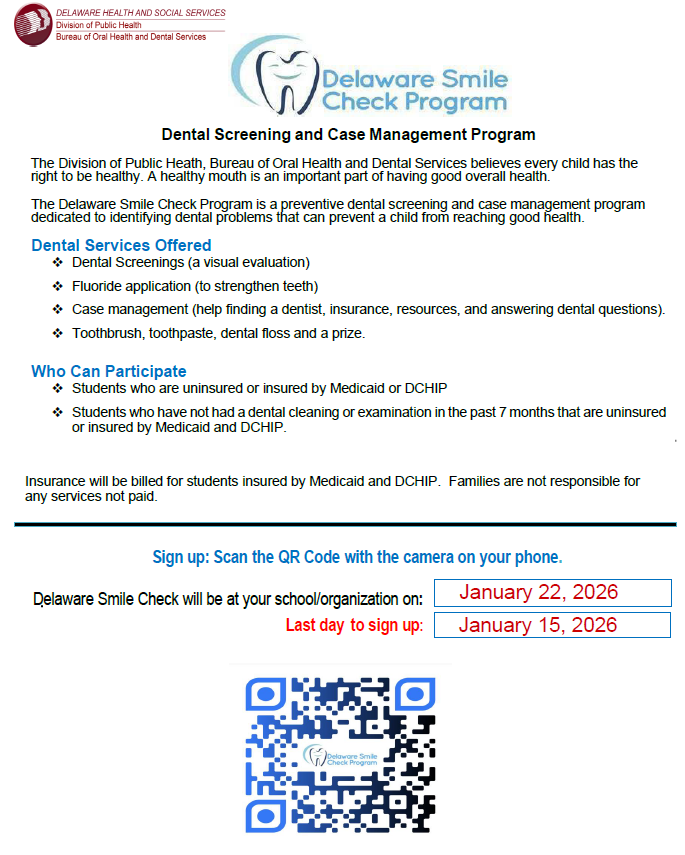 DELAWARE HEALTH AND SOCIAL SERVICES
Division of Public Health
Bureau of Oral Health and Dental Services

Delaware Smile Check Program

Dental Screening and Case Management Program

The Division of Public Heath, Bureau of Oral Health and Dental Services believes every child has the right to be healthy. A healthy mouth is an important part of having good overall health.

The Delaware Smile Check Program is a preventive dental screening and case management program dedicated to identifying dental problems that can prevent a child from reaching good health.

Dental Services Offered
❖ Dental Screenings (a visual evaluation)
❖ Fluoride application (to strengthen teeth)
❖ Case management (help finding a dentist, insurance, resources, and answering dental questions).
❖ Toothbrush, toothpaste, dental floss and a prize.

Who Can Participate
❖ Students who are uninsured or insured by Medicaid or DCHIP
❖ Students who have not had a dental cleaning or examination in the past 7 months that are uninsured or insured by Medicaid and DCHIP.

Insurance will be billed for students insured by Medicaid and DCHIP. Families are not responsible for any services not paid.

Sign up: Scan the QR Code with the camera on your phone.

Delaware Smile Check will be at your school/organization on: January 22, 2026
Last day to sign up: January 15, 2026

Delaware Smile Check Program